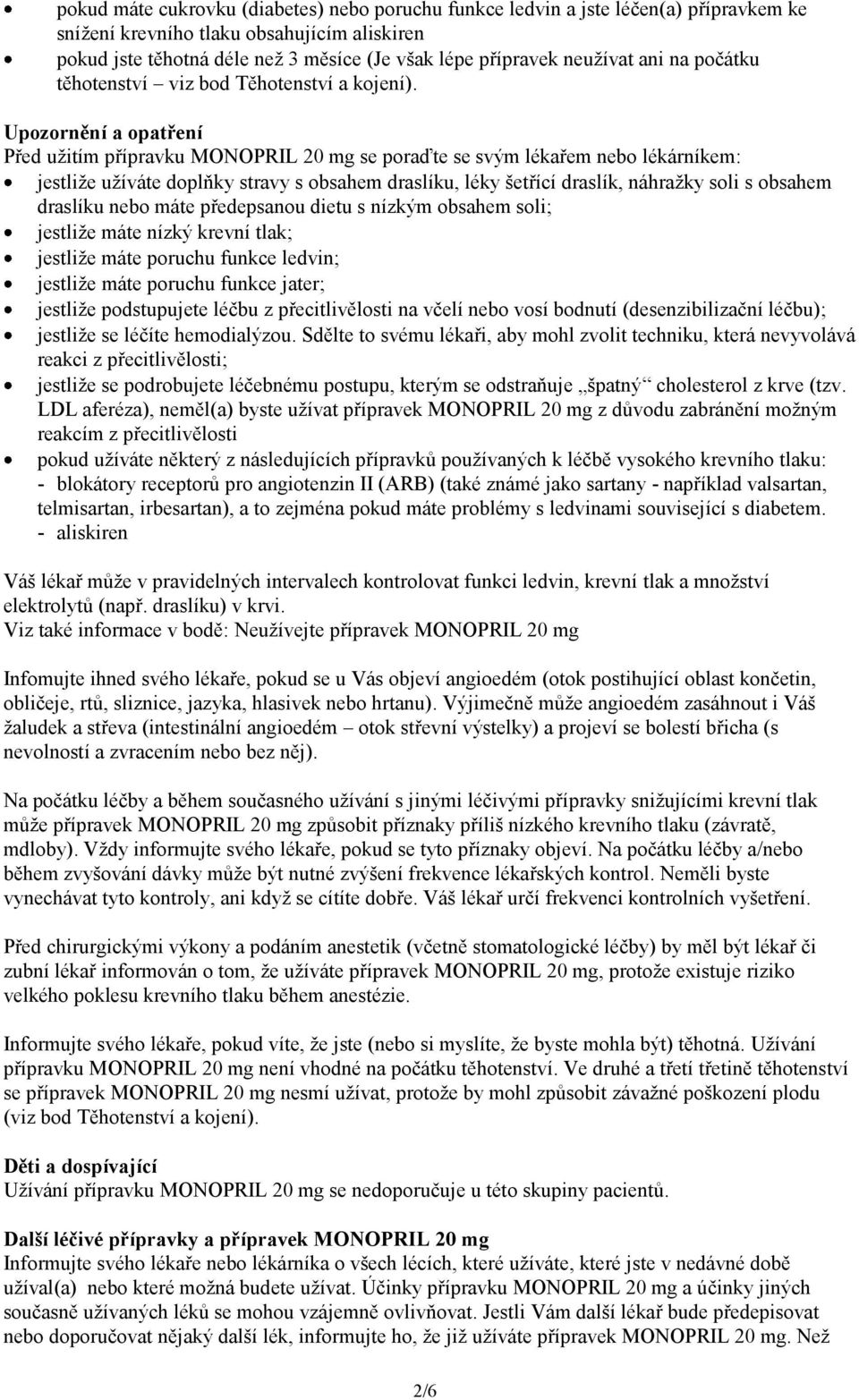 • pokud máte cukrovku (diabetes) nebo poruchu funkce ledvin a jste léčen(a) přípravkem ke snížení krevního tlaku obsahujícím aliskiren
• pokud jste těhotná déle než 3 měsíce (Je však lépe přípravek neužívat ani na počátku těhotenství – viz bod Těhotenství a kojení).

Upozornění a opatření
Před užitím přípravku MONOPRIL 20 mg se poraďte se svým lékařem nebo lékárníkem:
• jestliže užíváte doplňky stravy s obsahem draslíku, léky šetřící draslík, náhražky soli s obsahem draslíku nebo máte předepsanou dietu s nízkým obsahem soli;
• jestliže máte nízký krevní tlak;
• jestliže máte poruchu funkce ledvin;
• jestliže máte poruchu funkce jater;
• jestliže podstupujete léčbu z přecitlivělosti na včelí nebo vosí bodnutí (desenzibilizační léčbu);
• jestliže se léčíte hemodialýzou. Sdělte to svému lékaři, aby mohl zvolit techniku, která nevyvolává reakci z přecitlivělosti;
• jestliže se podrobujete léčebnému postupu, kterým se odstraňuje „špatný“ cholesterol z krve (tzv. LDL aferéza), neměl(a) byste užívat přípravek MONOPRIL 20 mg z důvodu zabránění možným reakcím z přecitlivělosti
• pokud užíváte některý z následujících přípravků používaných k léčbě vysokého krevního tlaku:
- blokátory receptorů pro angiotenzin II (ARB) (také známé jako sartany - například valsartan, telmisartan, irbesartan), a to zejména pokud máte problémy s ledvinami související s diabetem.
- aliskiren

Váš lékař může v pravidelných intervalech kontrolovat funkci ledvin, krevní tlak a množství elektrolytů (např. draslíku) v krvi.
Viz také informace v bodě: Neužívejte přípravek MONOPRIL 20 mg

Infomujte ihned svého lékaře, pokud se u Vás objeví angioedém (otok postihující oblast končetin, obličeje, rtů, sliznice, jazyka, hlasivek nebo hrtanu). Výjimečně může angioedém zasáhnout i Váš žaludek a střeva (intestinální angioedém – otok střevní výstelky) a projeví se bolestí břicha (s nevolností a zvracením nebo bez něj).

Na počátku léčby a během současného užívání s jinými léčivými přípravky snižujícími krevní tlak může přípravek MONOPRIL 20 mg způsobit příznaky příliš nízkého krevního tlaku (závratě, mdloby). Vždy informujte svého lékaře, pokud se tyto příznaky objeví. Na počátku léčby a/nebo během zvyšování dávky může být nutné zvýšení frekvence lékařských kontrol. Neměli byste vynechávat tyto kontroly, ani když se cítíte dobře. Váš lékař určí frekvenci kontrolních vyšetření.

Před chirurgickými výkony a podáním anestetik (včetně stomatologické léčby) by měl být lékař či zubní lékař informován o tom, že užíváte přípravek MONOPRIL 20 mg, protože existuje riziko velkého poklesu krevního tlaku během anestézie.

Informujte svého lékaře, pokud víte, že jste (nebo si myslíte, že byste mohla být) těhotná. Užívání přípravku MONOPRIL 20 mg není vhodné na počátku těhotenství. Ve druhé a třetí třetině těhotenství se přípravek MONOPRIL 20 mg nesmí užívat, protože by mohl způsobit závažné poškození plodu (viz bod Těhotenství a kojení).

Děti a dospívající
Užívání přípravku MONOPRIL 20 mg se nedoporučuje u této skupiny pacientů.

Další léčivé přípravky a přípravek MONOPRIL 20 mg
Informujte svého lékaře nebo lékárníka o všech lécích, které užíváte, které jste v nedávné době užíval(a) nebo které možná budete užívat. Účinky přípravku MONOPRIL 20 mg a účinky jiných současně užívaných léků se mohou vzájemně ovlivňovat. Jestli Vám další lékař bude předepisovat nebo doporučovat nějaký další lék, informujte ho, že již užíváte přípravek MONOPRIL 20 mg. Než

2/6